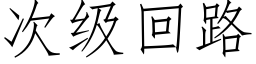 次级回路